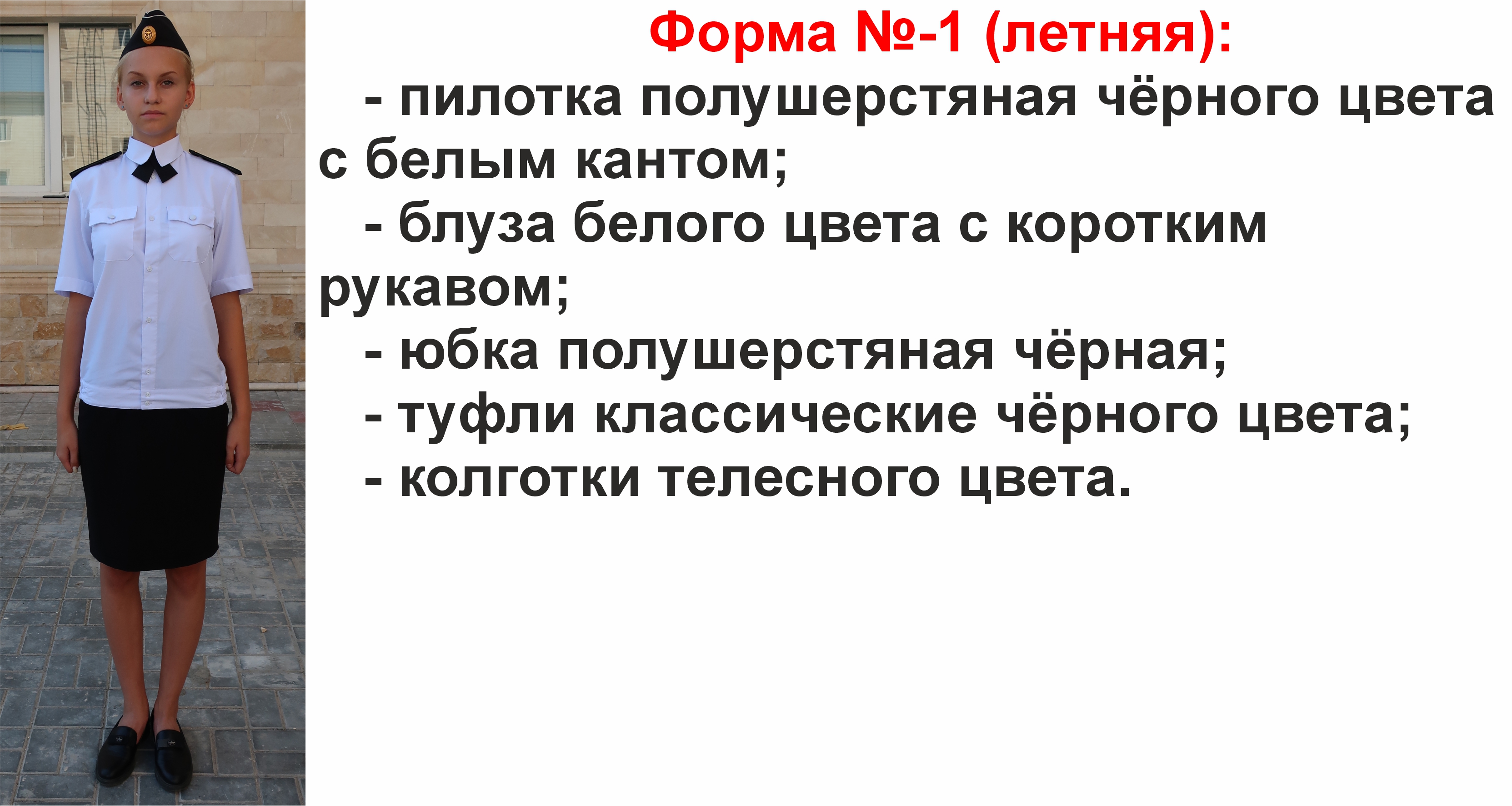 Форма №-1 (летняя):

- пилотка полушерстяная чёрного цвета с белым кантом;
- блуза белого цвета с коротким рукавом;
- юбка полушерстяная чёрная;
- туфли классические чёрного цвета;
- колготки телесного цвета.